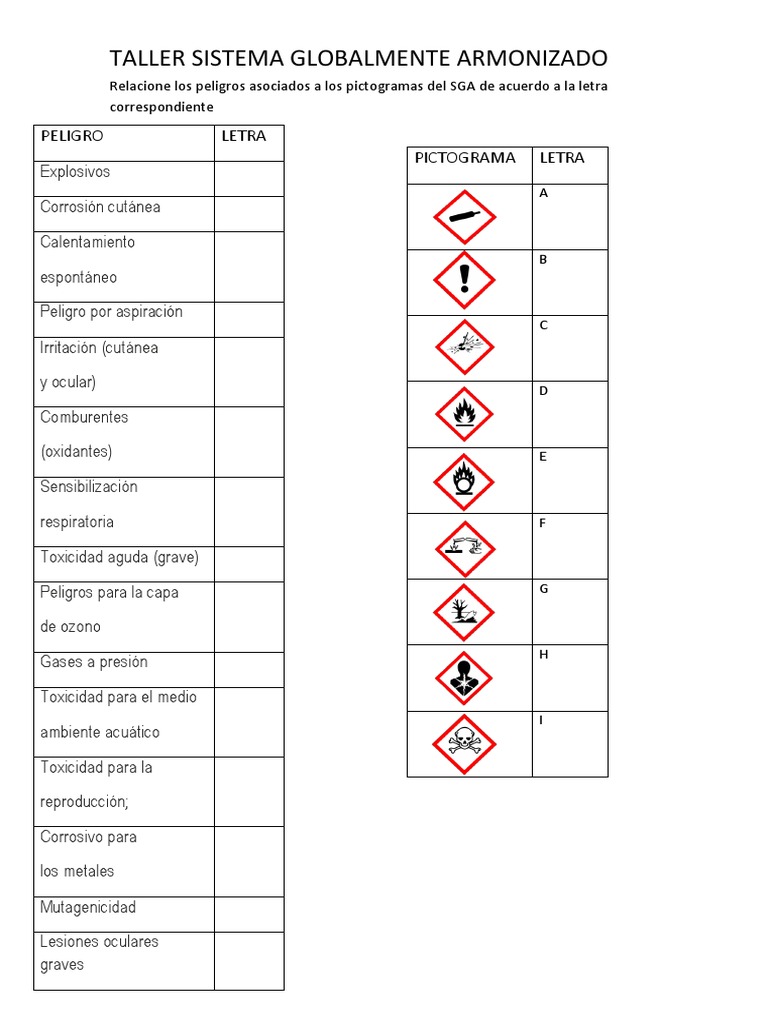 TALLER SISTEMA GLOBALMENTE ARMONIZADO

Relacione los peligros asociados a los pictogramas del SGA de acuerdo a la letra correspondiente

| PELIGRO | LETRA |
|---|---|
| Explosivos | |
| Corrosión cutánea | |
| Calentamiento espontáneo | |
| Peligro por aspiración | |
| Irritación (cutánea y ocular) | |
| Comburentes (oxidantes) | |
| Sensibilización respiratoria | |
| Toxicidad aguda (grave) | |
| Peligros para la capa de ozono | |
| Gases a presión | |
| Toxicidad para el medio ambiente acuático | |
| Toxicidad para la reproducción; | |
| Corrosivo para los metales | |
| Mutagenicidad | |
| Lesiones oculares graves | |

| PICTOGRAMA | LETRA |
|---|---|
| | A |
| | B |
| | C |
| | D |
| | E |
| | F |
| | G |
| | H |
| | I |